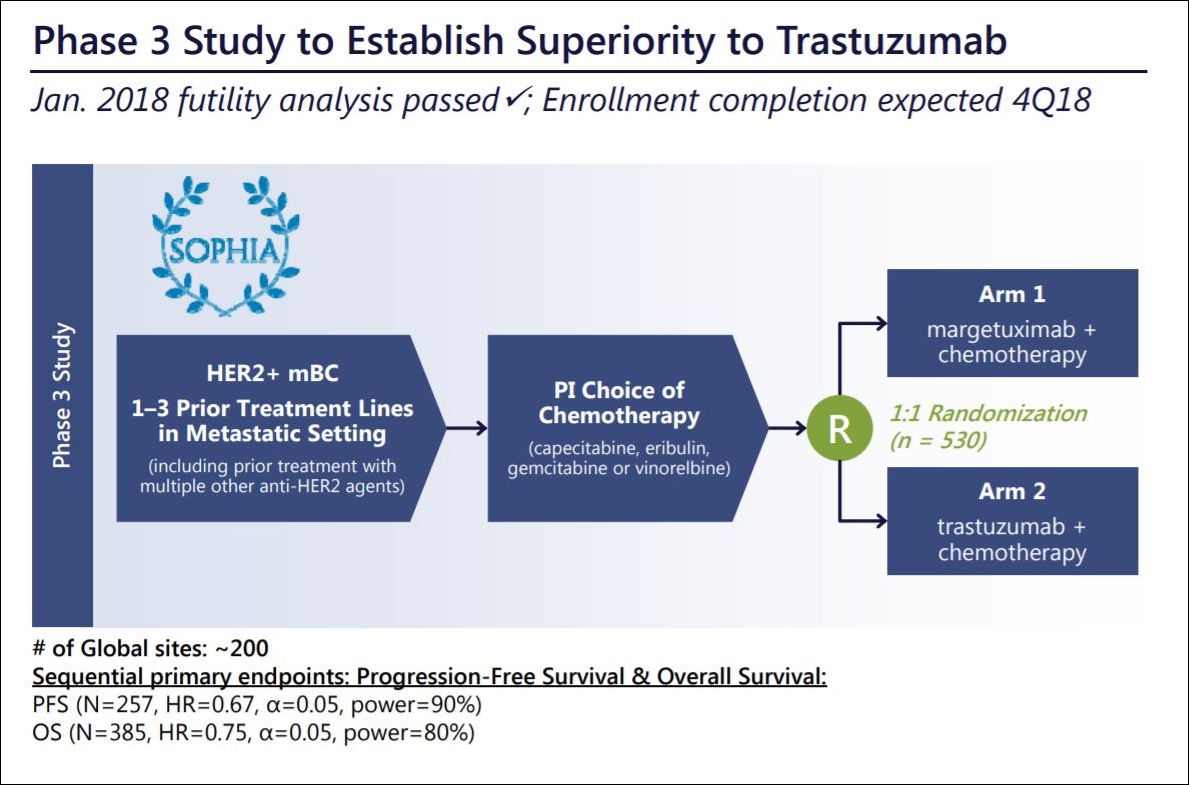 Phase 3 Study to Establish Superiority to Trastuzumab

Jan. 2018 futility analysis passed✓; Enrollment completion expected 4Q18

Phase 3 Study

SOPHIA

HER2+ mBC
1–3 Prior Treatment Lines in Metastatic Setting
(including prior treatment with multiple other anti-HER2 agents)

PI Choice of Chemotherapy
(capecitabine, eribulin, gemcitabine or vinorelbine)

R

1:1 Randomization
(n = 530)

Arm 1
margetuximab + chemotherapy

Arm 2
trastuzumab + chemotherapy

# of Global sites: ~200
Sequential primary endpoints: Progression-Free Survival & Overall Survival:
PFS (N=257, HR=0.67, α=0.05, power=90%)
OS (N=385, HR=0.75, α=0.05, power=80%)